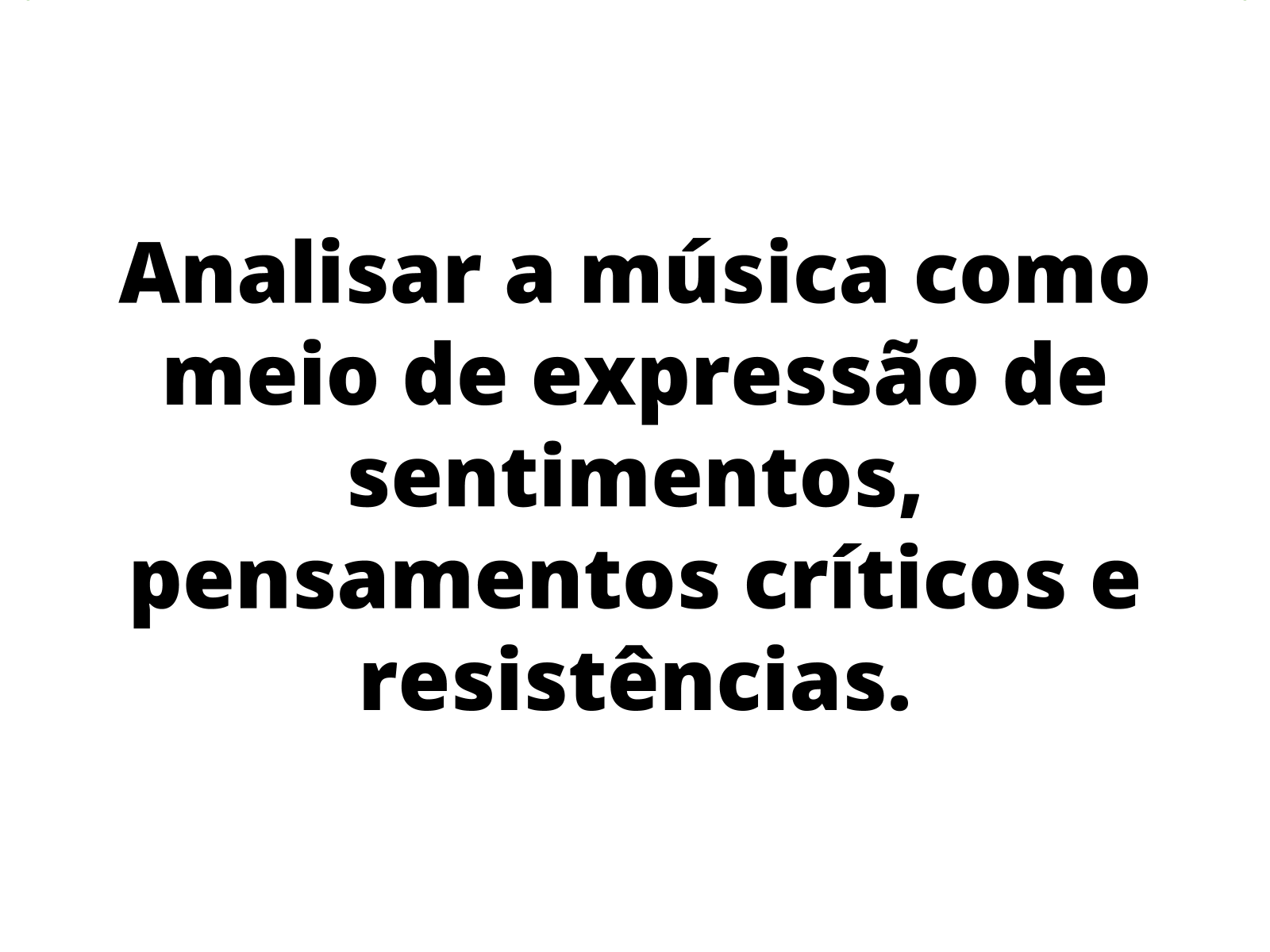 Analisar a música como meio de expressão de sentimentos, pensamentos críticos e resistências.